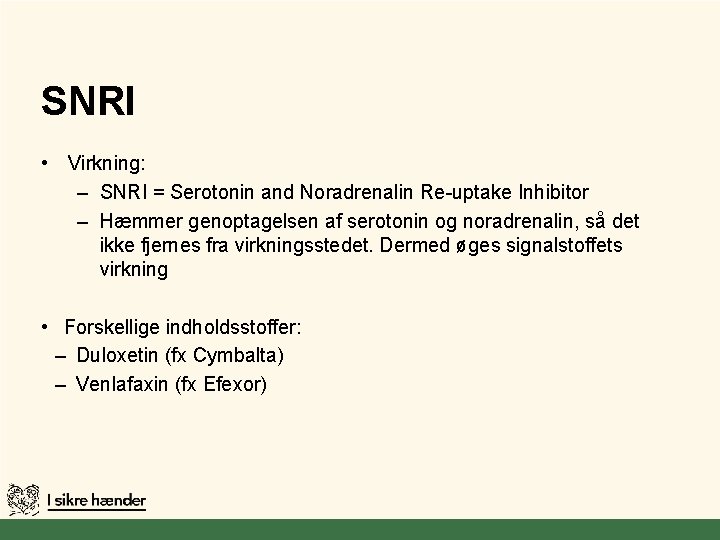 SNRI

• Virkning:
– SNRI = Serotonin and Noradrenalin Re-uptake Inhibitor
– Hæmmer genoptagelsen af serotonin og noradrenalin, så det ikke fjernes fra virkningsstedet. Dermed øges signalstoffets virkning

• Forskellige indholdsstoffer:
– Duloxetin (fx Cymbalta)
– Venlafaxin (fx Efexor)

I sikre hænder